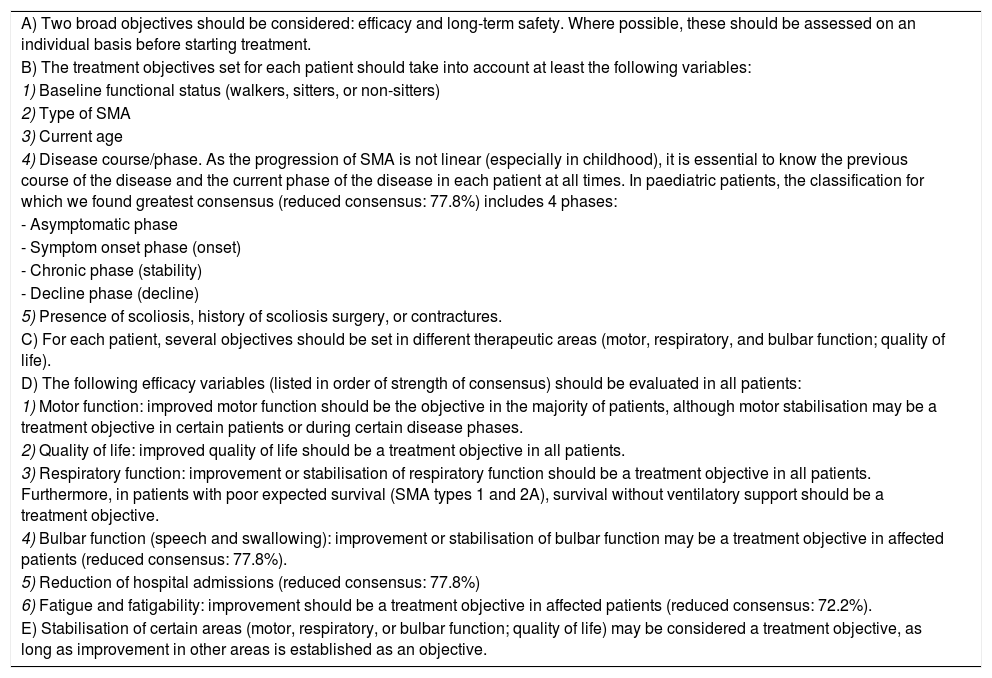 A) Two broad objectives should be considered: efficacy and long-term safety. Where possible, these should be assessed on an individual basis before starting treatment.
B) The treatment objectives set for each patient should take into account at least the following variables:
1) Baseline functional status (walkers, sitters, or non-sitters)
2) Type of SMA
3) Current age
4) Disease course/phase. As the progression of SMA is not linear (especially in childhood), it is essential to know the previous course of the disease and the current phase of the disease in each patient at all times. In paediatric patients, the classification for which we found greatest consensus (reduced consensus: 77.8%) includes 4 phases:
- Asymptomatic phase
- Symptom onset phase (onset)
- Chronic phase (stability)
- Decline phase (decline)
5) Presence of scoliosis, history of scoliosis surgery, or contractures.
C) For each patient, several objectives should be set in different therapeutic areas (motor, respiratory, and bulbar function; quality of life).
D) The following efficacy variables (listed in order of strength of consensus) should be evaluated in all patients:
1) Motor function: improved motor function should be the objective in the majority of patients, although motor stabilisation may be a treatment objective in certain patients or during certain disease phases.
2) Quality of life: improved quality of life should be a treatment objective in all patients.
3) Respiratory function: improvement or stabilisation of respiratory function should be a treatment objective in all patients. Furthermore, in patients with poor expected survival (SMA types 1 and 2A), survival without ventilatory support should be a treatment objective.
4) Bulbar function (speech and swallowing): improvement or stabilisation of bulbar function may be a treatment objective in affected patients (reduced consensus: 77.8%).
5) Reduction of hospital admissions (reduced consensus: 77.8%)
6) Fatigue and fatigability: improvement should be a treatment objective in affected patients (reduced consensus: 72.2%).
E) Stabilisation of certain areas (motor, respiratory, or bulbar function; quality of life) may be considered a treatment objective, as long as improvement in other areas is established as an objective.